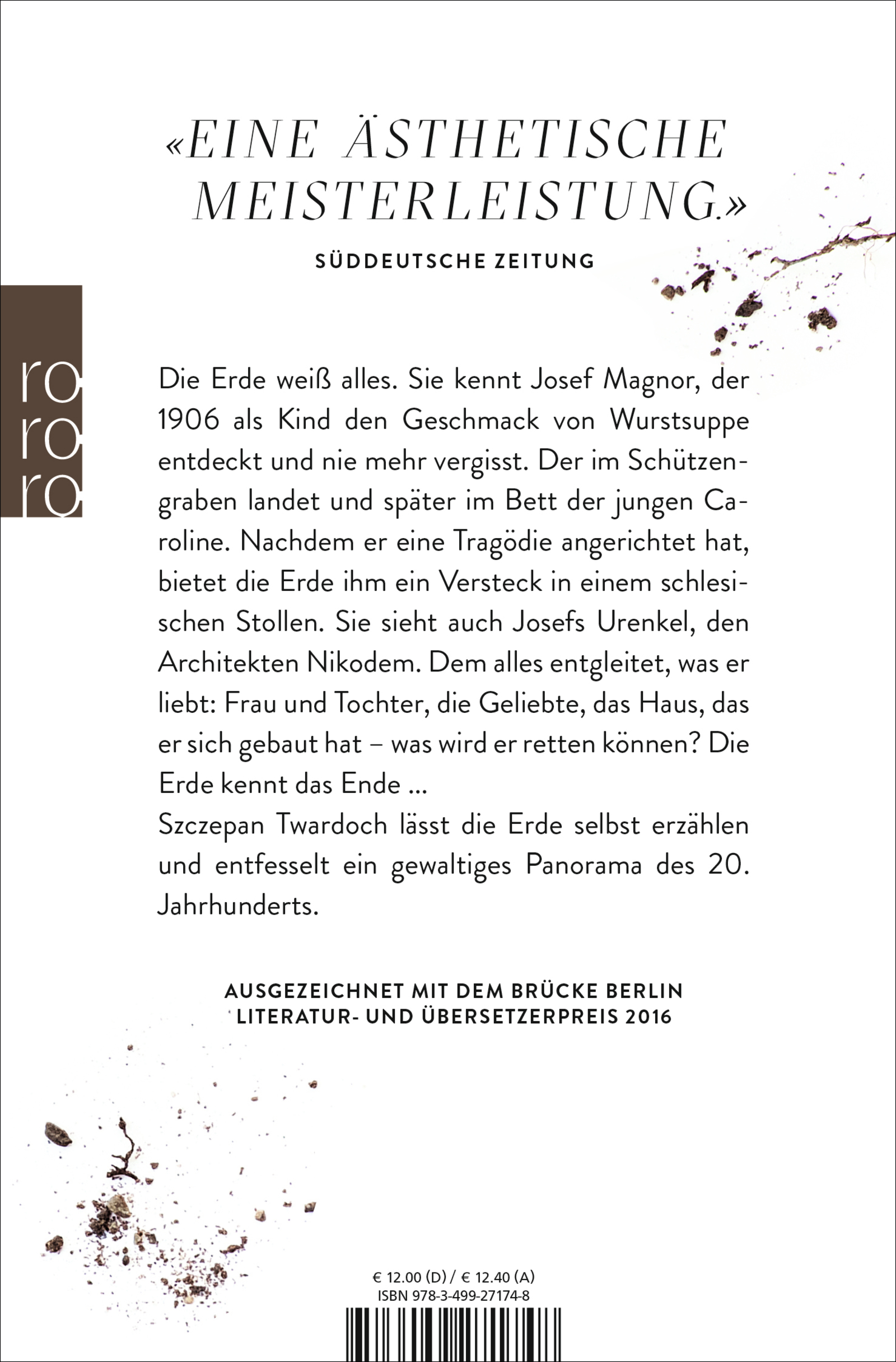 «EINE ÄSTHETISCHE MEISTERLEISTUNG.»

SÜDDEUTSCHE ZEITUNG

ro
ro
ro

Die Erde weiß alles. Sie kennt Josef Magnor, der 1906 als Kind den Geschmack von Wurstsuppe entdeckt und nie mehr vergisst. Der im Schützengraben landet und später im Bett der jungen Caroline. Nachdem er eine Tragödie angerichtet hat, bietet die Erde ihm ein Versteck in einem schlesischen Stollen. Sie sieht auch Josefs Urenkel, den Architekten Nikodem. Dem alles entgleitet, was er liebt: Frau und Tochter, die Geliebte, das Haus, das er sich gebaut hat – was wird er retten können? Die Erde kennt das Ende ...
Szczepan Twardoch lässt die Erde selbst erzählen und entfesselt ein gewaltiges Panorama des 20. Jahrhunderts.

AUSGEZEICHNET MIT DEM BRÜCKE BERLIN LITERATUR- UND ÜBERSETZERPREIS 2016

€ 12.00 (D) / € 12.40 (A)
ISBN 978-3-499-27174-8